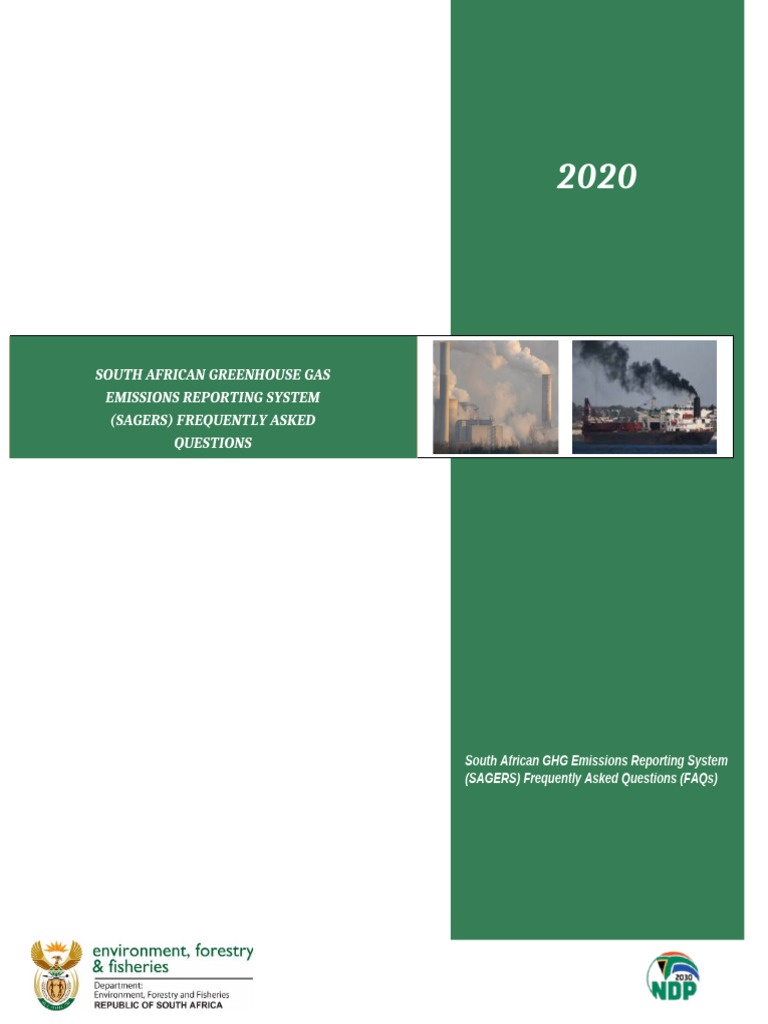 2020

SOUTH AFRICAN GREENHOUSE GAS EMISSIONS REPORTING SYSTEM (SAGERS) FREQUENTLY ASKED QUESTIONS

South African GHG Emissions Reporting System (SAGERS) Frequently Asked Questions (FAQs)

environment, forestry & fisheries
Department:
Environment, Forestry and Fisheries
REPUBLIC OF SOUTH AFRICA

2030
NDP